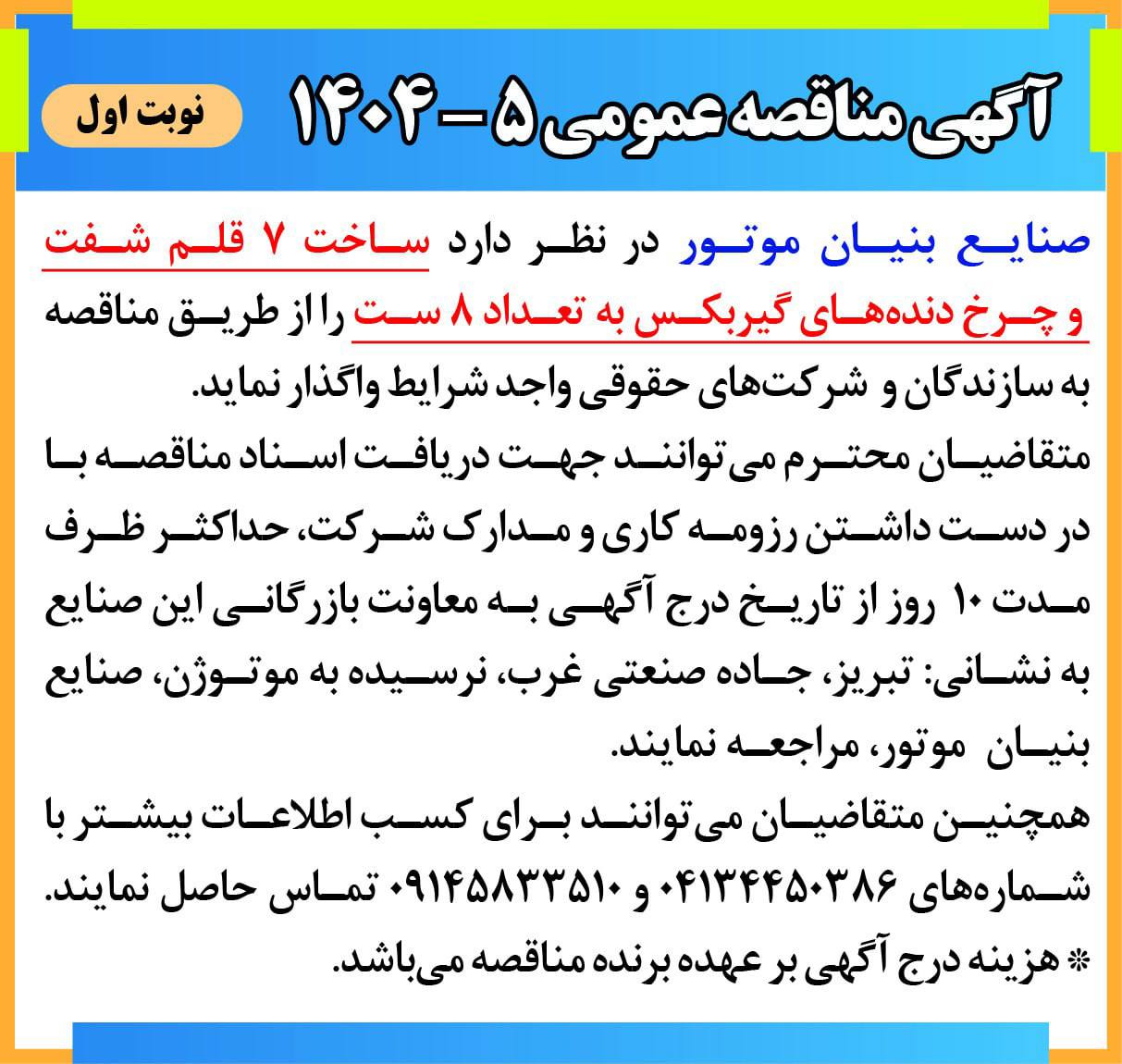 آگهی مناقصه عمومی ۵ - ۱۴۰۴

نوبت اول

صنایع بنیان موتور در نظر دارد ساخت ۷ قلم شفت و چرخ دنده‌های گیربکس به تعداد ۸ ست را از طریق مناقصه به سازندگان و شرکت‌های حقوقی واجد شرایط واگذار نماید.
متقاضیان محترم می‌توانند جهت دریافت اسناد مناقصه با در دست داشتن رزومه کاری و مدارک شرکت، حداکثر ظرف مدت ۱۰ روز از تاریخ درج آگهی به معاونت بازرگانی این صنایع به نشانی: تبریز، جاده صنعتی غرب، نرسیده به موتوژن، صنایع بنیان موتور، مراجعه نمایند.
همچنین متقاضیان می‌توانند برای کسب اطلاعات بیشتر با شماره‌های ۰۴۱۳۴۴۵۰۳۸۶ و ۰۹۱۴۵۸۳۳۵۱۰ تماس حاصل نمایند.
* هزینه درج آگهی بر عهده برنده مناقصه می‌باشد.